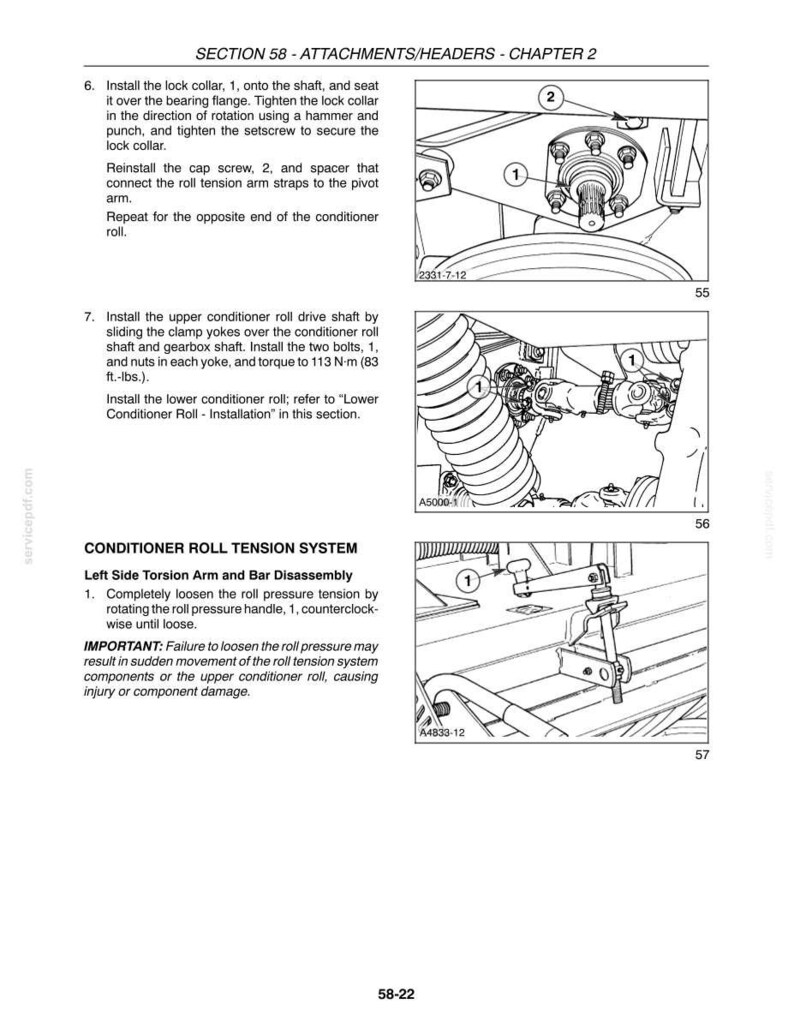 SECTION 58 - ATTACHMENTS/HEADERS - CHAPTER 2

6. Install the lock collar, 1, onto the shaft, and seat it over the bearing flange. Tighten the lock collar in the direction of rotation using a hammer and punch, and tighten the setscrew to secure the lock collar.

Reinstall the cap screw, 2, and spacer that connect the roll tension arm straps to the pivot arm.

Repeat for the opposite end of the conditioner roll.

2
1
2331-7-12

55

7. Install the upper conditioner roll drive shaft by sliding the clamp yokes over the conditioner roll shaft and gearbox shaft. Install the two bolts, 1, and nuts in each yoke, and torque to 113 N·m (83 ft.-lbs.).

Install the lower conditioner roll; refer to "Lower Conditioner Roll - Installation" in this section.

1
1
A5000-1

56

CONDITIONER ROLL TENSION SYSTEM

Left Side Torsion Arm and Bar Disassembly

1. Completely loosen the roll pressure tension by rotating the roll pressure handle, 1, counterclockwise until loose.

IMPORTANT: Failure to loosen the roll pressure may result in sudden movement of the roll tension system components or the upper conditioner roll, causing injury or component damage.

1
A4833-12

57

58-22

servicepdf.com